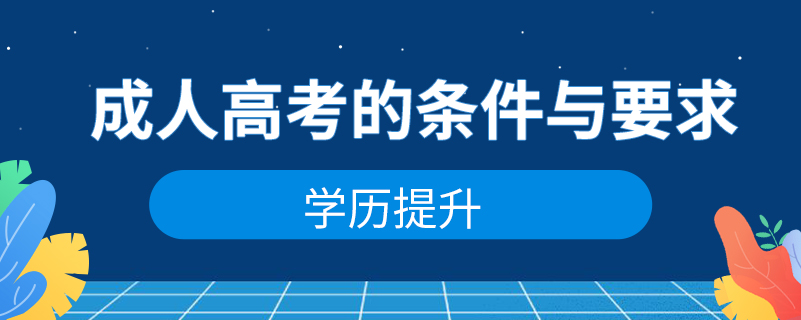 成人高考的条件与要求

学历提升